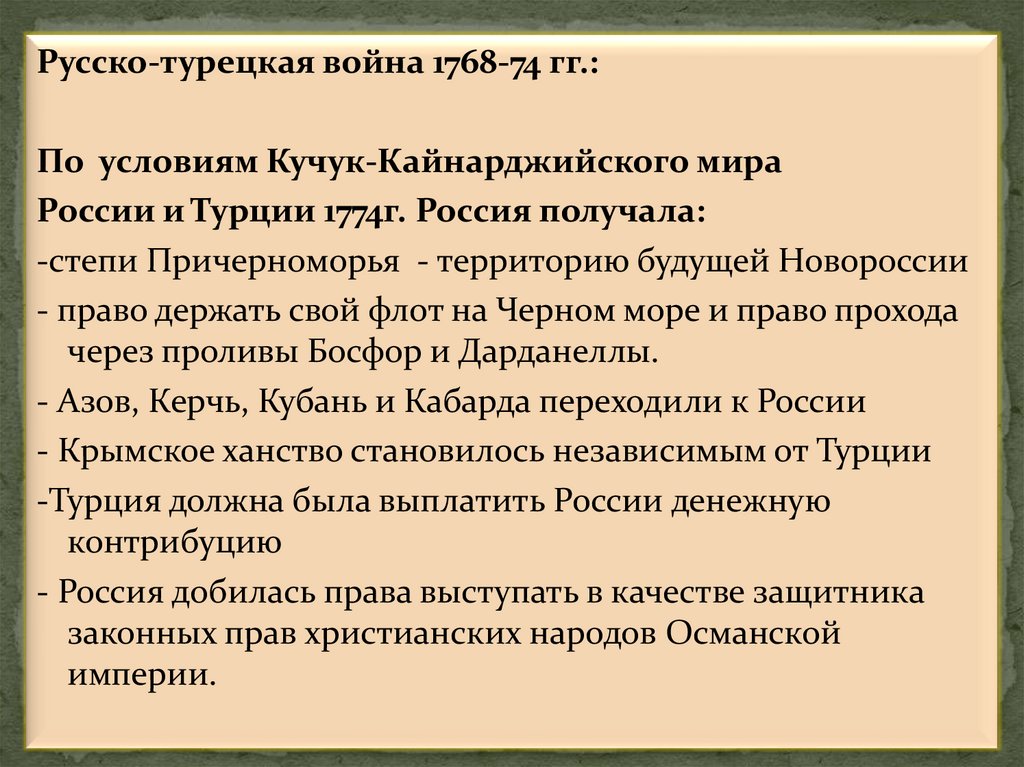 Русско-турецкая война 1768-74 гг.:

По условиям Кучук-Кайнарджийского мира России и Турции 1774г. Россия получала:

-степи Причерноморья - территорию будущей Новороссии

- право держать свой флот на Черном море и право прохода через проливы Босфор и Дарданеллы.

- Азов, Керчь, Кубань и Кабарда переходили к России

- Крымское ханство становилось независимым от Турции

-Турция должна была выплатить России денежную контрибуцию

- Россия добилась права выступать в качестве защитника законных прав христианских народов Османской империи.